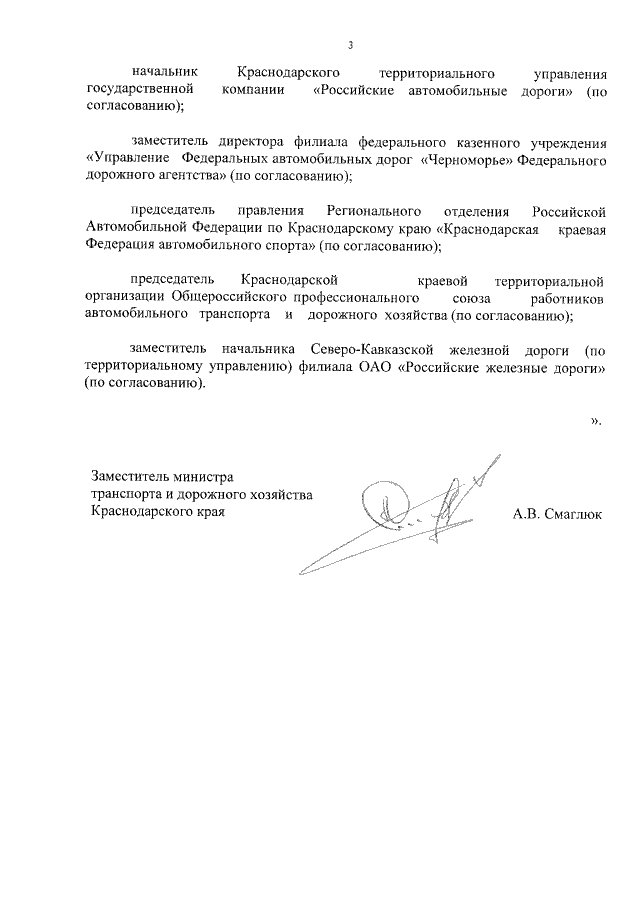 3

начальник Краснодарского территориального управления государственной компании «Российские автомобильные дороги» (по согласованию);

заместитель директора филиала федерального казенного учреждения «Управление Федеральных автомобильных дорог «Черноморье» Федерального дорожного агентства» (по согласованию);

председатель правления Регионального отделения Российской Автомобильной Федерации по Краснодарскому краю «Краснодарская краевая Федерация автомобильного спорта» (по согласованию);

председатель Краснодарской краевой территориальной организации Общероссийского профессионального союза работников автомобильного транспорта и дорожного хозяйства (по согласованию);

заместитель начальника Северо-Кавказской железной дороги (по территориальному управлению) филиала ОАО «Российские железные дороги» (по согласованию).

».

Заместитель министра транспорта и дорожного хозяйства Краснодарского края

А.В. Смаглюк